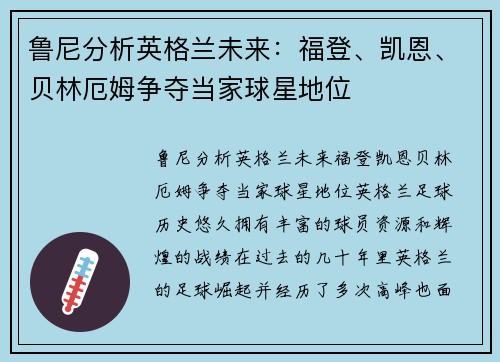 鲁尼分析英格兰未来：福登、凯恩、贝林厄姆争夺当家球星地位

鲁尼分析英格兰未来福登凯恩贝林厄姆争夺当家球星地位英格兰足球历史悠久拥有丰富的球员资源和辉煌的战绩在过去的几十年里英格兰的足球崛起并经历了多次高峰也面